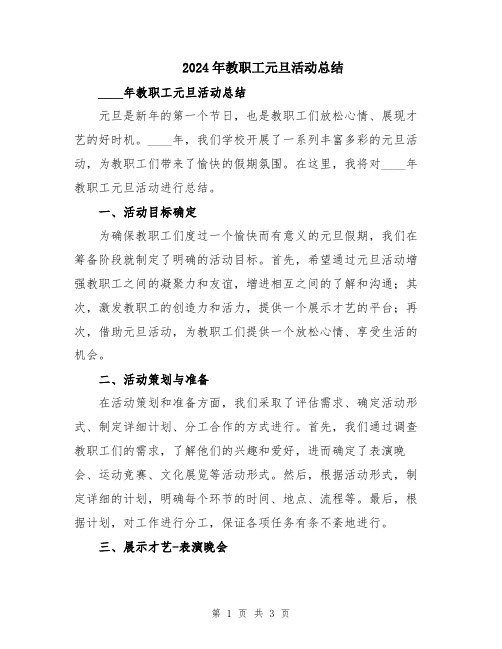 2024年教职工元旦活动总结

____年教职工元旦活动总结

元旦是新年的第一个节日，也是教职工们放松心情、展现才艺的好时机。____年，我们学校开展了一系列丰富多彩的元旦活动，为教职工们带来了愉快的假期氛围。在这里，我将对____年教职工元旦活动进行总结。

一、活动目标确定

为确保教职工们度过一个愉快而有意义的元旦假期，我们在筹备阶段就制定了明确的活动目标。首先，希望通过元旦活动增强教职工之间的凝聚力和友谊，增进相互之间的了解和沟通；其次，激发教职工的创造力和活力，提供一个展示才艺的平台；再次，借助元旦活动，为教职工们提供一个放松心情、享受生活的机会。

二、活动策划与准备

在活动策划和准备方面，我们采取了评估需求、确定活动形式、制定详细计划、分工合作的方式进行。首先，我们通过调查教职工们的需求，了解他们的兴趣和爱好，进而确定了表演晚会、运动竞赛、文化展览等活动形式。然后，根据活动形式，制定详细的计划，明确每个环节的时间、地点、流程等。最后，根据计划，对工作进行分工，保证各项任务有条不紊地进行。

三、展示才艺-表演晚会

第 1 页 共 3 页